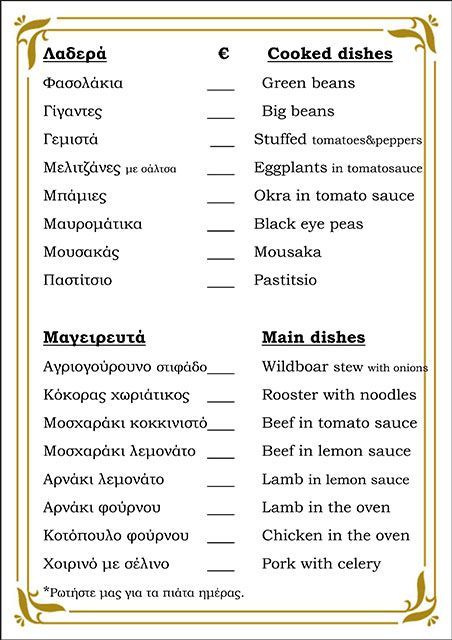 | Λαδερά | € | Cooked dishes |
|---|---|---|
| Φασολάκια | ___ | Green beans |
| Γίγαντες | ___ | Big beans |
| Γεμιστά | ___ | Stuffed tomatoes&peppers |
| Μελιτζάνες με σάλτσα | ___ | Eggplants in tomatosauce |
| Μπάμιες | ___ | Okra in tomato sauce |
| Μαυρομάτικα | ___ | Black eye peas |
| Μουσακάς | ___ | Mousaka |
| Παστίτσιο | ___ | Pastitsio |

| Μαγειρευτά | | Main dishes |
|---|---|---|
| Αγριογούρουνο στιφάδο | ___ | Wildboar stew with onions |
| Κόκορας χωριάτικος | ___ | Rooster with noodles |
| Μοσχαράκι κοκκινιστό | ___ | Beef in tomato sauce |
| Μοσχαράκι λεμονάτο | ___ | Beef in lemon sauce |
| Αρνάκι λεμονάτο | ___ | Lamb in lemon sauce |
| Αρνάκι φούρνου | ___ | Lamb in the oven |
| Κοτόπουλο φούρνου | ___ | Chicken in the oven |
| Χοιρινό με σέλινο | ___ | Pork with celery |

*Ρωτήστε μας για τα πιάτα ημέρας.